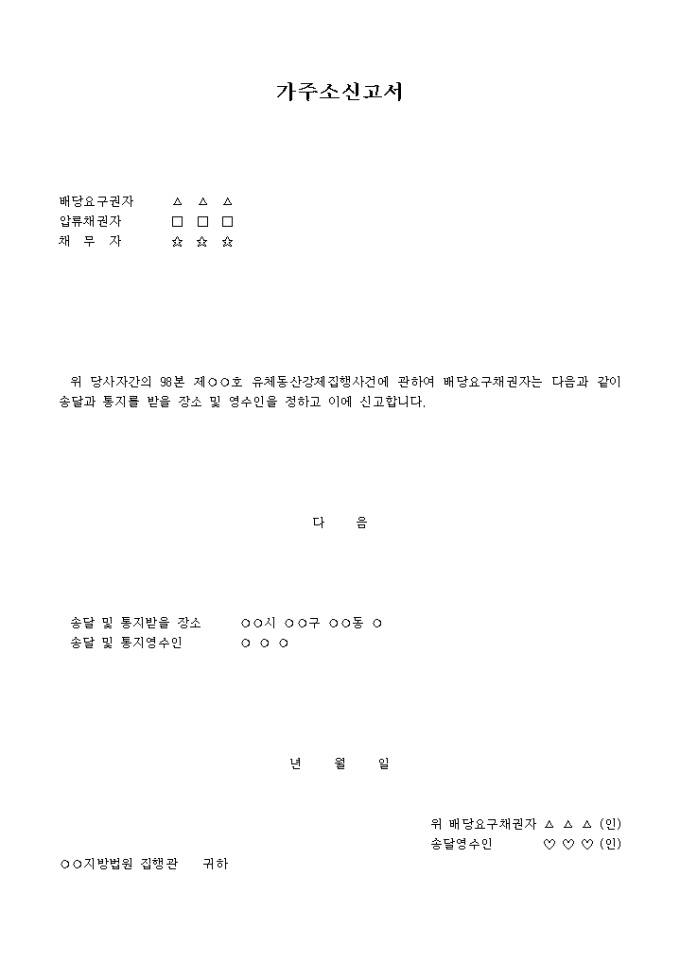 가주소신고서

배당요구권자 △ △ △
압류채권자 □ □ □
채 무 자 ☆ ☆ ☆

위 당사자간의 98본 제○○호 유체동산강제집행사건에 관하여 배당요구채권자는 다음과 같이 송달과 통지를 받을 장소 및 영수인을 정하고 이에 신고합니다.

다 음

송달 및 통지받을 장소 ○○시 ○○구 ○○동 ○
송달 및 통지영수인 ○ ○ ○

년 월 일

위 배당요구채권자 △ △ △ (인)
송달영수인 ♡ ♡ ♡ (인)

○○지방법원 집행관 귀하